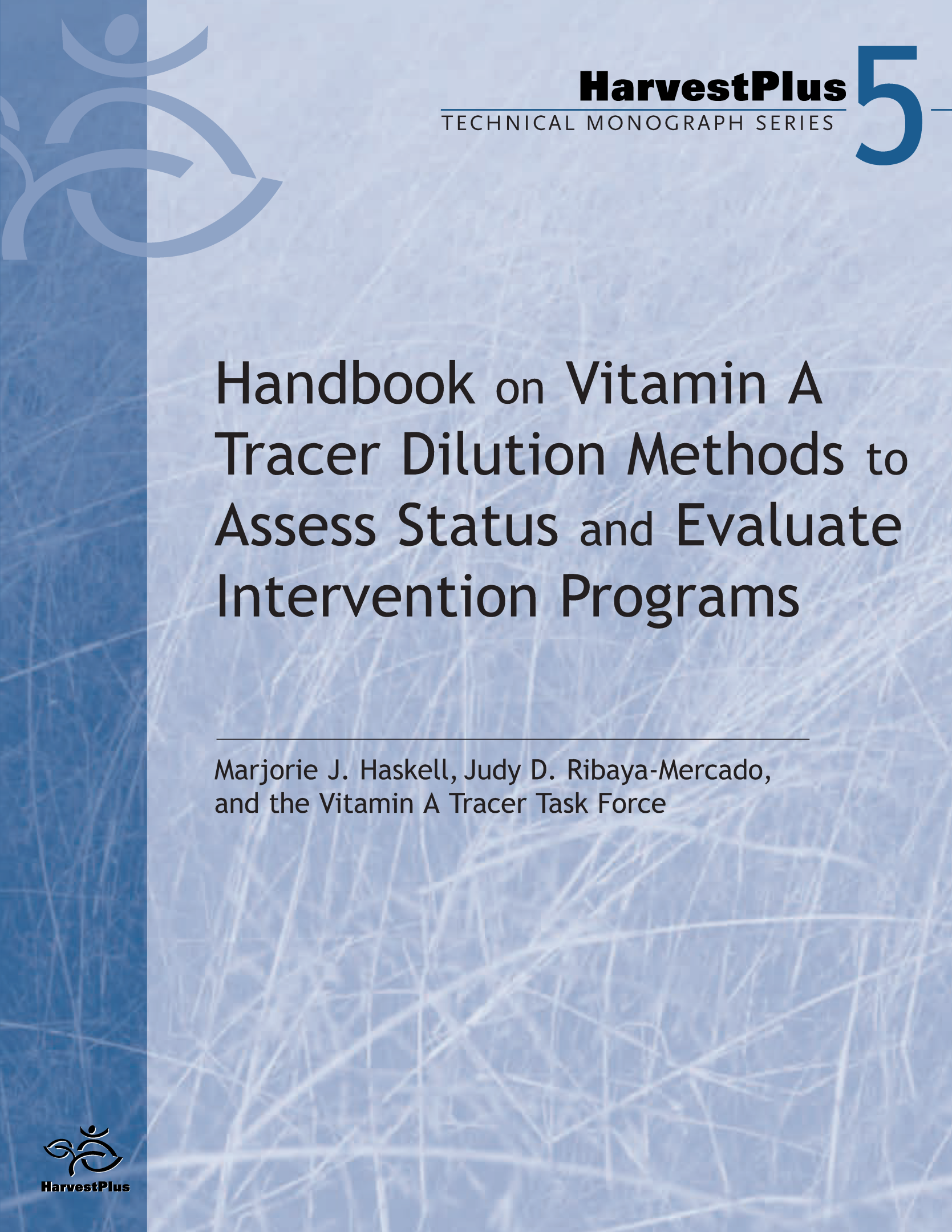 HarvestPlus
TECHNICAL MONOGRAPH SERIES
5

Handbook on Vitamin A Tracer Dilution Methods to Assess Status and Evaluate Intervention Programs

Marjorie J. Haskell, Judy D. Ribaya-Mercado, and the Vitamin A Tracer Task Force

HarvestPlus